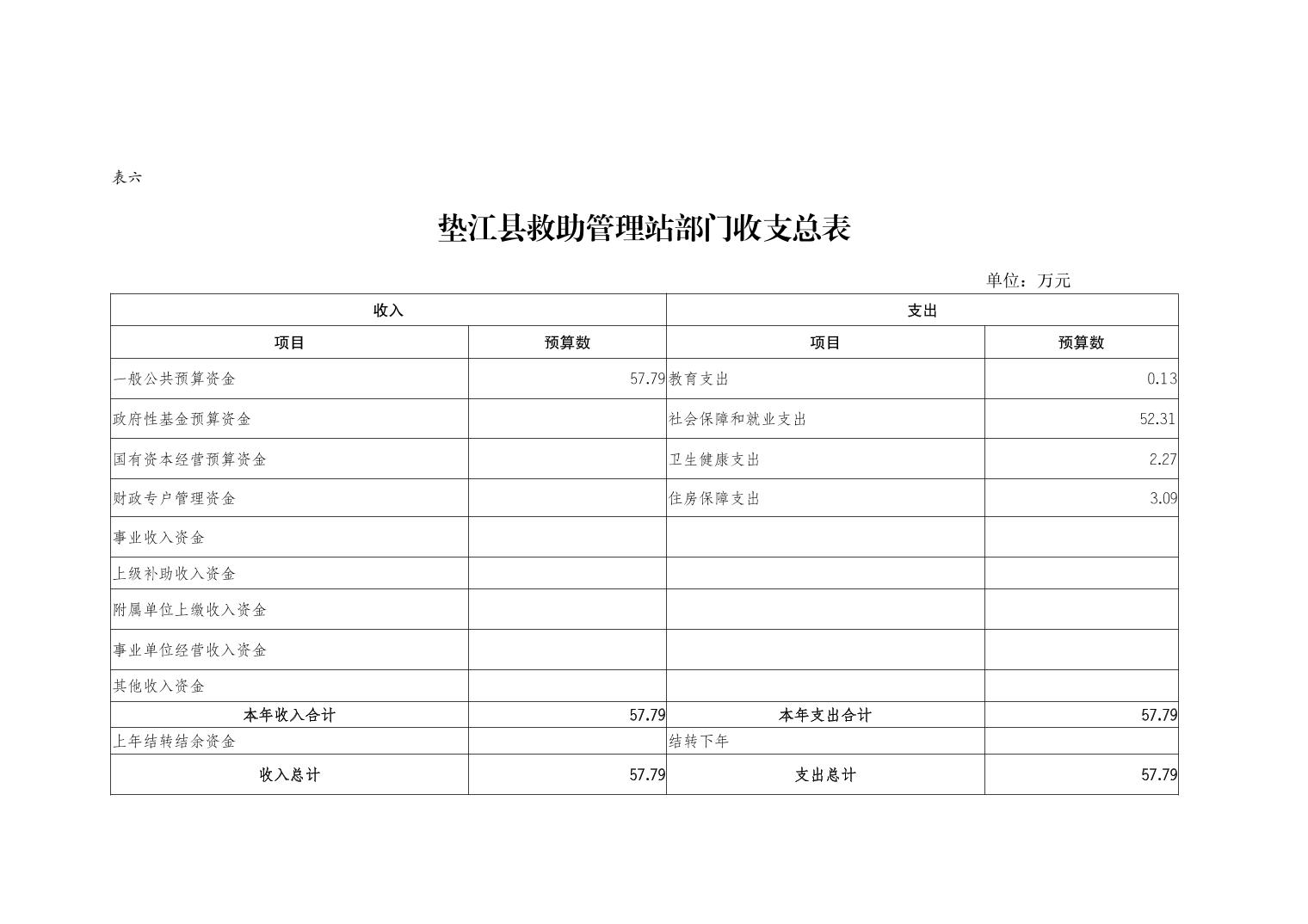 表六

垫江县救助管理站部门收支总表

单位：万元

| 收入 | | 支出 | |
|---|---|---|---|
| 项目 | 预算数 | 项目 | 预算数 |
| 一般公共预算资金 | 57.79 | 教育支出 | 0.13 |
| 政府性基金预算资金 | | 社会保障和就业支出 | 52.31 |
| 国有资本经营预算资金 | | 卫生健康支出 | 2.27 |
| 财政专户管理资金 | | 住房保障支出 | 3.09 |
| 事业收入资金 | | | |
| 上级补助收入资金 | | | |
| 附属单位上缴收入资金 | | | |
| 事业单位经营收入资金 | | | |
| 其他收入资金 | | | |
| 本年收入合计 | 57.79 | 本年支出合计 | 57.79 |
| 上年结转结余资金 | | 结转下年 | |
| 收入总计 | 57.79 | 支出总计 | 57.79 |